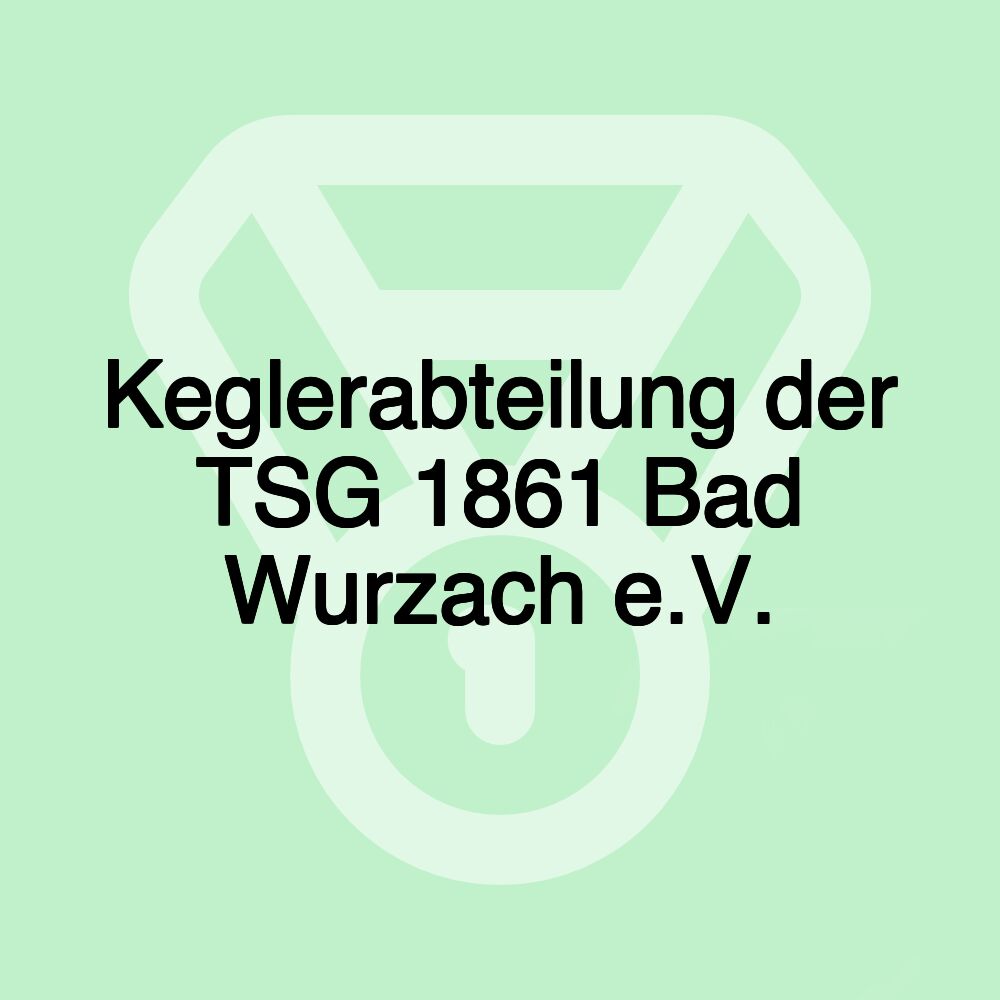 Keglerabteilung der TSG 1861 Bad Wurzach e.V.